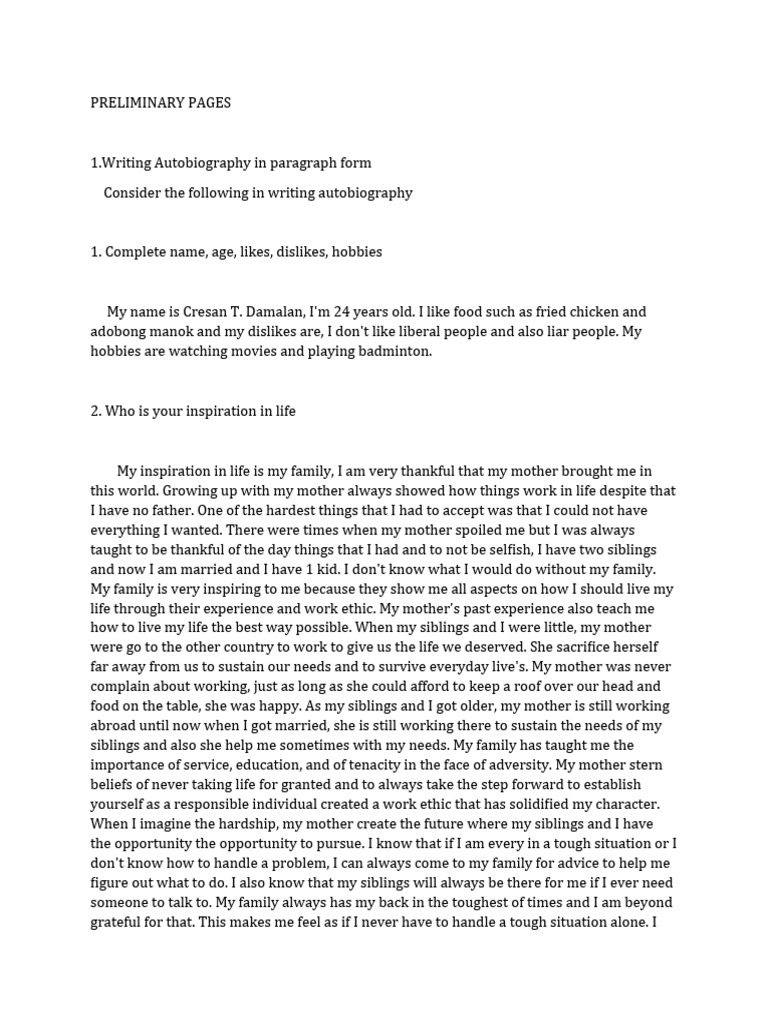 PRELIMINARY PAGES

1.Writing Autobiography in paragraph form

Consider the following in writing autobiography

1. Complete name, age, likes, dislikes, hobbies

My name is Cresan T. Damalan, I'm 24 years old. I like food such as fried chicken and adobong manok and my dislikes are, I don't like liberal people and also liar people. My hobbies are watching movies and playing badminton.

2. Who is your inspiration in life

My inspiration in life is my family, I am very thankful that my mother brought me in this world. Growing up with my mother always showed how things work in life despite that I have no father. One of the hardest things that I had to accept was that I could not have everything I wanted. There were times when my mother spoiled me but I was always taught to be thankful of the day things that I had and to not be selfish, I have two siblings and now I am married and I have 1 kid. I don't know what I would do without my family. My family is very inspiring to me because they show me all aspects on how I should live my life through their experience and work ethic. My mother's past experience also teach me how to live my life the best way possible. When my siblings and I were little, my mother were go to the other country to work to give us the life we deserved. She sacrifice herself far away from us to sustain our needs and to survive everyday live's. My mother was never complain about working, just as long as she could afford to keep a roof over our head and food on the table, she was happy. As my siblings and I got older, my mother is still working abroad until now when I got married, she is still working there to sustain the needs of my siblings and also she help me sometimes with my needs. My family has taught me the importance of service, education, and of tenacity in the face of adversity. My mother stern beliefs of never taking life for granted and to always take the step forward to establish yourself as a responsible individual created a work ethic that has solidified my character. When I imagine the hardship, my mother create the future where my siblings and I have the opportunity the opportunity to pursue. I know that if I am every in a tough situation or I don't know how to handle a problem, I can always come to my family for advice to help me figure out what to do. I also know that my siblings will always be there for me if I ever need someone to talk to. My family always has my back in the toughest of times and I am beyond grateful for that. This makes me feel as if I never have to handle a tough situation alone. I